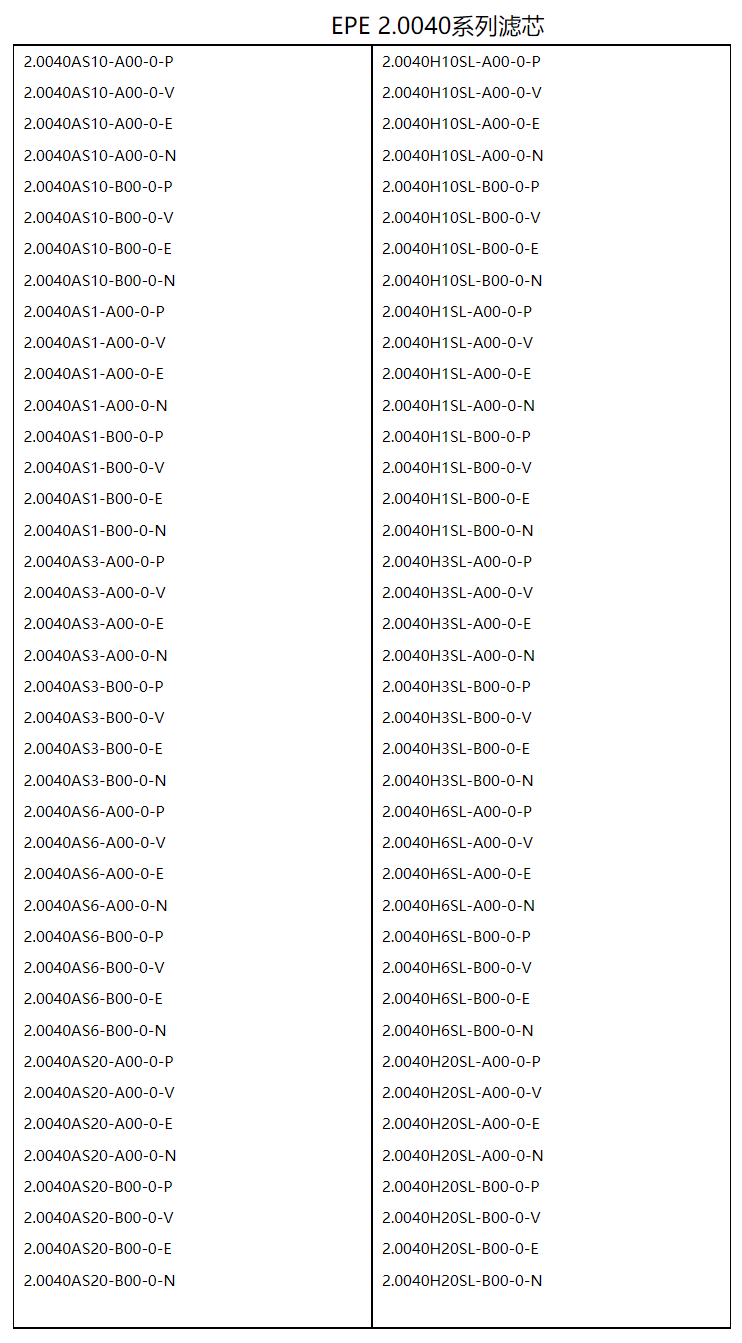 EPE 2.0040系列滤芯

2.0040AS10-A00-0-P
2.0040AS10-A00-0-V
2.0040AS10-A00-0-E
2.0040AS10-A00-0-N
2.0040AS10-B00-0-P
2.0040AS10-B00-0-V
2.0040AS10-B00-0-E
2.0040AS10-B00-0-N
2.0040AS1-A00-0-P
2.0040AS1-A00-0-V
2.0040AS1-A00-0-E
2.0040AS1-A00-0-N
2.0040AS1-B00-0-P
2.0040AS1-B00-0-V
2.0040AS1-B00-0-E
2.0040AS1-B00-0-N
2.0040AS3-A00-0-P
2.0040AS3-A00-0-V
2.0040AS3-A00-0-E
2.0040AS3-A00-0-N
2.0040AS3-B00-0-P
2.0040AS3-B00-0-V
2.0040AS3-B00-0-E
2.0040AS3-B00-0-N
2.0040AS6-A00-0-P
2.0040AS6-A00-0-V
2.0040AS6-A00-0-E
2.0040AS6-A00-0-N
2.0040AS6-B00-0-P
2.0040AS6-B00-0-V
2.0040AS6-B00-0-E
2.0040AS6-B00-0-N
2.0040AS20-A00-0-P
2.0040AS20-A00-0-V
2.0040AS20-A00-0-E
2.0040AS20-A00-0-N
2.0040AS20-B00-0-P
2.0040AS20-B00-0-V
2.0040AS20-B00-0-E
2.0040AS20-B00-0-N

2.0040H10SL-A00-0-P
2.0040H10SL-A00-0-V
2.0040H10SL-A00-0-E
2.0040H10SL-A00-0-N
2.0040H10SL-B00-0-P
2.0040H10SL-B00-0-V
2.0040H10SL-B00-0-E
2.0040H10SL-B00-0-N
2.0040H1SL-A00-0-P
2.0040H1SL-A00-0-V
2.0040H1SL-A00-0-E
2.0040H1SL-A00-0-N
2.0040H1SL-B00-0-P
2.0040H1SL-B00-0-V
2.0040H1SL-B00-0-E
2.0040H1SL-B00-0-N
2.0040H3SL-A00-0-P
2.0040H3SL-A00-0-V
2.0040H3SL-A00-0-E
2.0040H3SL-A00-0-N
2.0040H3SL-B00-0-P
2.0040H3SL-B00-0-V
2.0040H3SL-B00-0-E
2.0040H3SL-B00-0-N
2.0040H6SL-A00-0-P
2.0040H6SL-A00-0-V
2.0040H6SL-A00-0-E
2.0040H6SL-A00-0-N
2.0040H6SL-B00-0-P
2.0040H6SL-B00-0-V
2.0040H6SL-B00-0-E
2.0040H6SL-B00-0-N
2.0040H20SL-A00-0-P
2.0040H20SL-A00-0-V
2.0040H20SL-A00-0-E
2.0040H20SL-A00-0-N
2.0040H20SL-B00-0-P
2.0040H20SL-B00-0-V
2.0040H20SL-B00-0-E
2.0040H20SL-B00-0-N